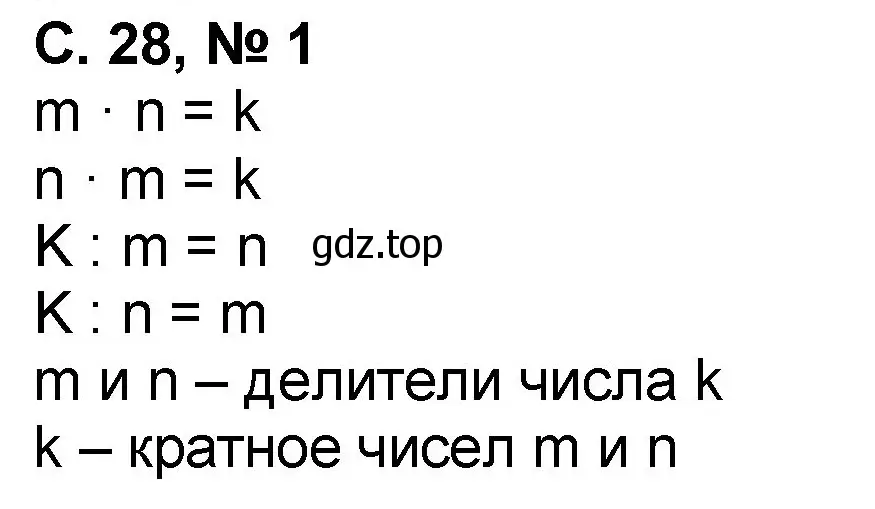 С. 28, № 1
$m \cdot n = k$
$n \cdot m = k$
$K : m = n$ gdz.top
$K : n = m$
m и n – делители числа k
k – кратное чисел m и n